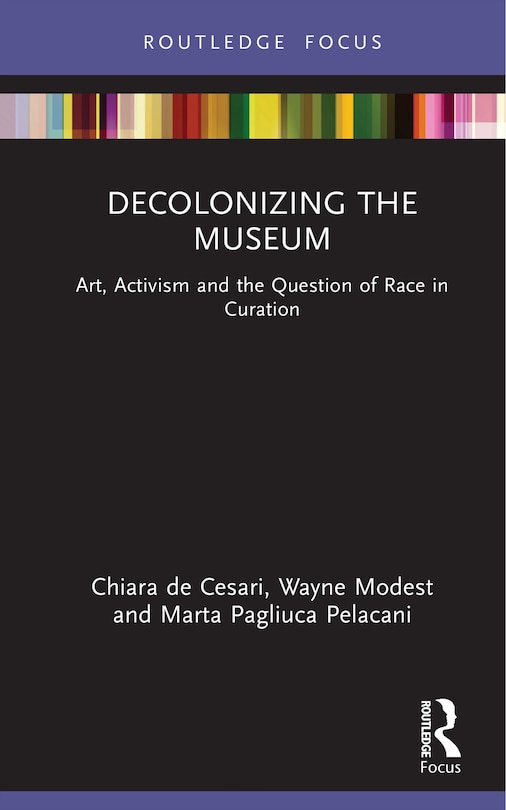 ROUTLEDGE FOCUS

DECOLONIZING THE MUSEUM

Art, Activism and the Question of Race in Curation

Chiara de Cesari, Wayne Modest and Marta Pagliuca Pelacani

ROUTLEDGE
Focus